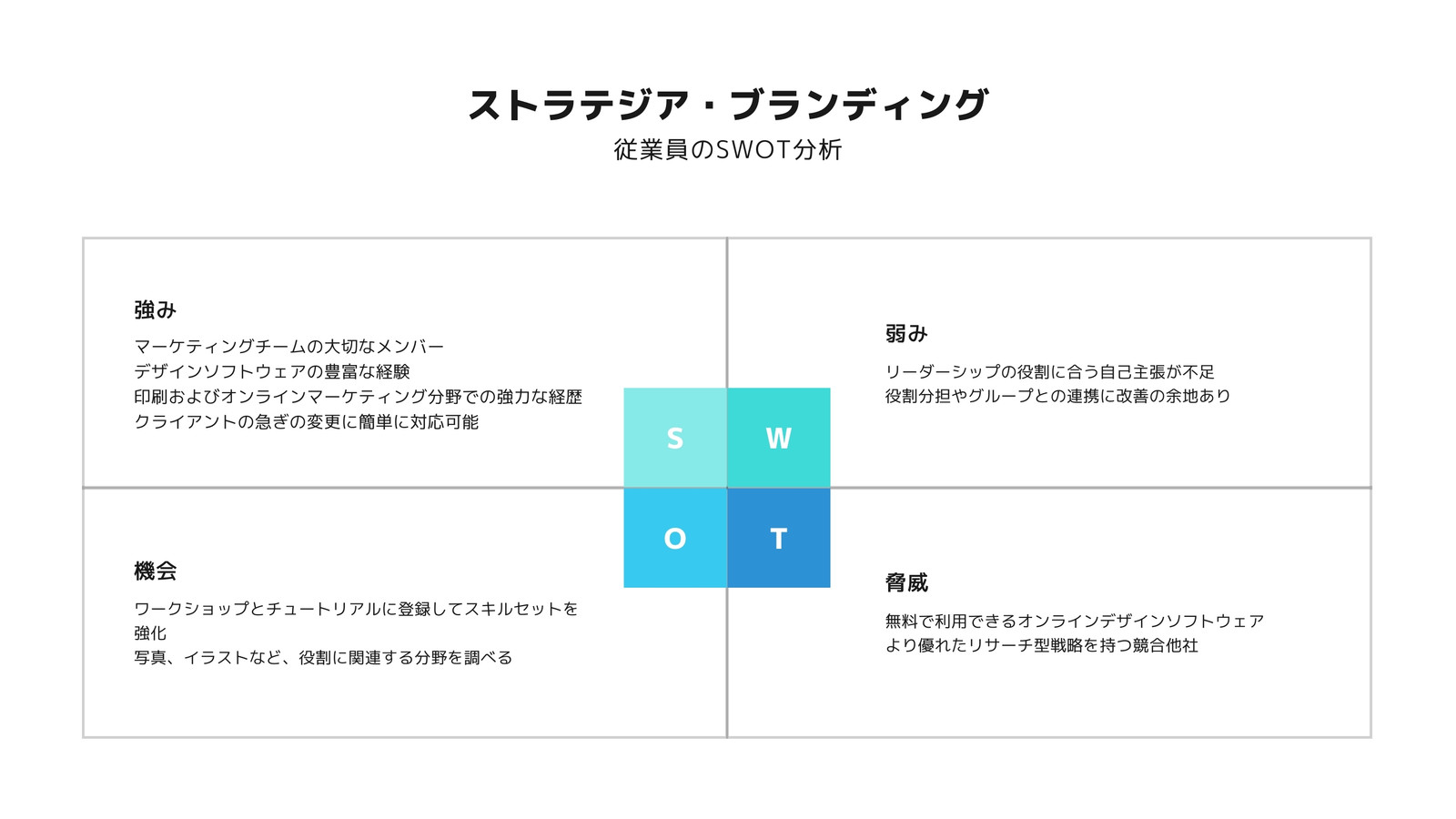 ストラテジア・ブランディング

従業員のSWOT分析

強み

マーケティングチームの大切なメンバー
デザインソフトウェアの豊富な経験
印刷およびオンラインマーケティング分野での強力な経歴
クライアントの急ぎの変更に簡単に対応可能

弱み

リーダーシップの役割に合う自己主張が不足
役割分担やグループとの連携に改善の余地あり

S

W

O

T

機会

ワークショップとチュートリアルに登録してスキルセットを強化
写真、イラストなど、役割に関連する分野を調べる

脅威

無料で利用できるオンラインデザインソフトウェア
より優れたリサーチ型戦略を持つ競合他社